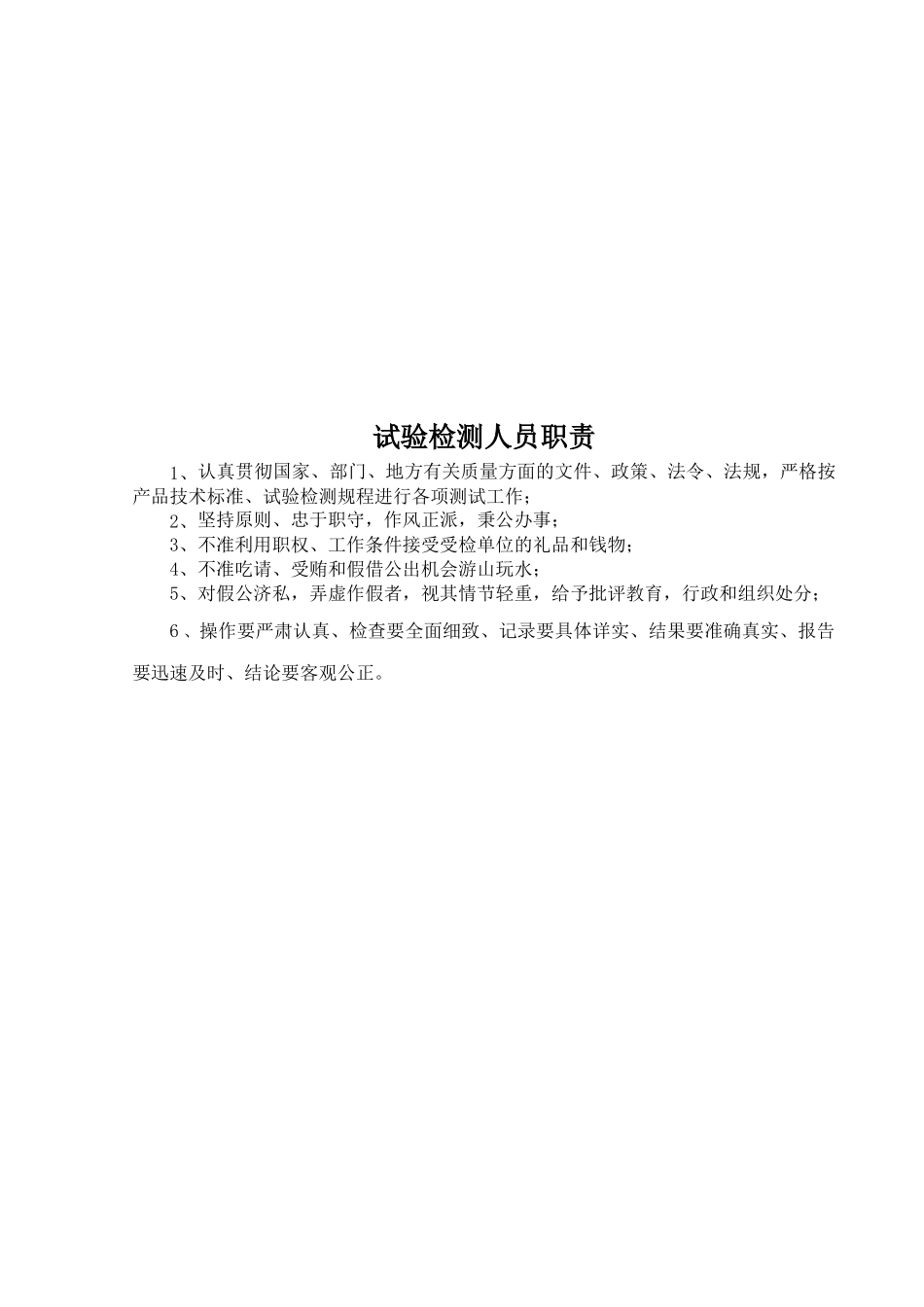 试验检测人员职责

1、认真贯彻国家、部门、地方有关质量方面的文件、政策、法令、法规，严格按产品技术标准、试验检测规程进行各项测试工作；

2、坚持原则、忠于职守，作风正派，秉公办事；

3、不准利用职权、工作条件接受受检单位的礼品和钱物；

4、不准吃请、受贿和假借公出机会游山玩水；

5、对假公济私，弄虚作假者，视其情节轻重，给予批评教育，行政和组织处分；

6、操作要严肃认真、检查要全面细致、记录要具体详实、结果要准确真实、报告要迅速及时、结论要客观公正。